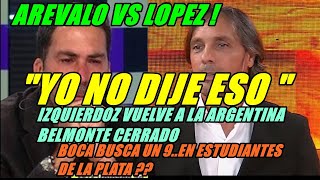 AREVALO VS LOPEZ !

"YO NO DIJE ESO "

IZQUIERDOZ VUELVE A LA ARGENTINA
BELMONTE CERRADO
BOCA BUSCA UN 9..EN ESTUDIANTES DE LA PLATA ??